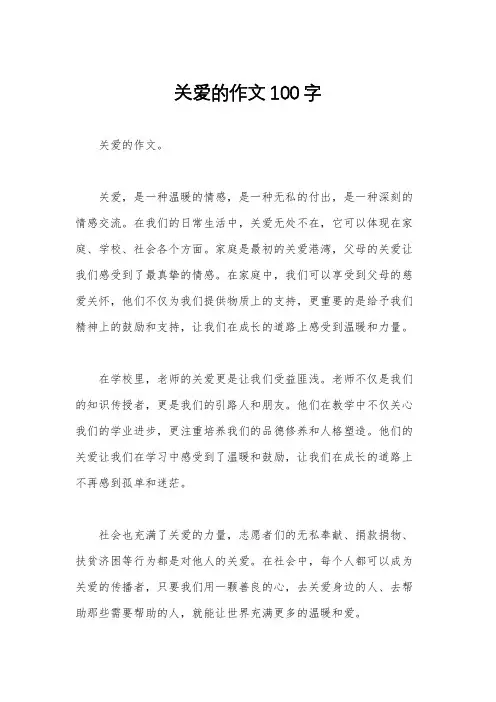 关爱的作文100字

关爱的作文。

关爱，是一种温暖的情感，是一种无私的付出，是一种深刻的情感交流。在我们的日常生活中，关爱无处不在，它可以体现在家庭、学校、社会各个方面。家庭是最初的关爱港湾，父母的关爱让我们感受到了最真挚的情感。在家庭中，我们可以享受到父母的慈爱关怀，他们不仅为我们提供物质上的支持，更重要的是给予我们精神上的鼓励和支持，让我们在成长的道路上感受到温暖和力量。

在学校里，老师的关爱更是让我们受益匪浅。老师不仅是我们的知识传授者，更是我们的引路人和朋友。他们在教学中不仅关心我们的学业进步，更注重培养我们的品德修养和人格塑造。他们的关爱让我们在学习中感受到了温暖和鼓励，让我们在成长的道路上不再感到孤单和迷茫。

社会也充满了关爱的力量，志愿者们的无私奉献、捐款捐物、扶贫济困等行为都是对他人的关爱。在社会中，每个人都可以成为关爱的传播者，只要我们用一颗善良的心，去关爱身边的人、去帮助那些需要帮助的人，就能让世界充满更多的温暖和爱。